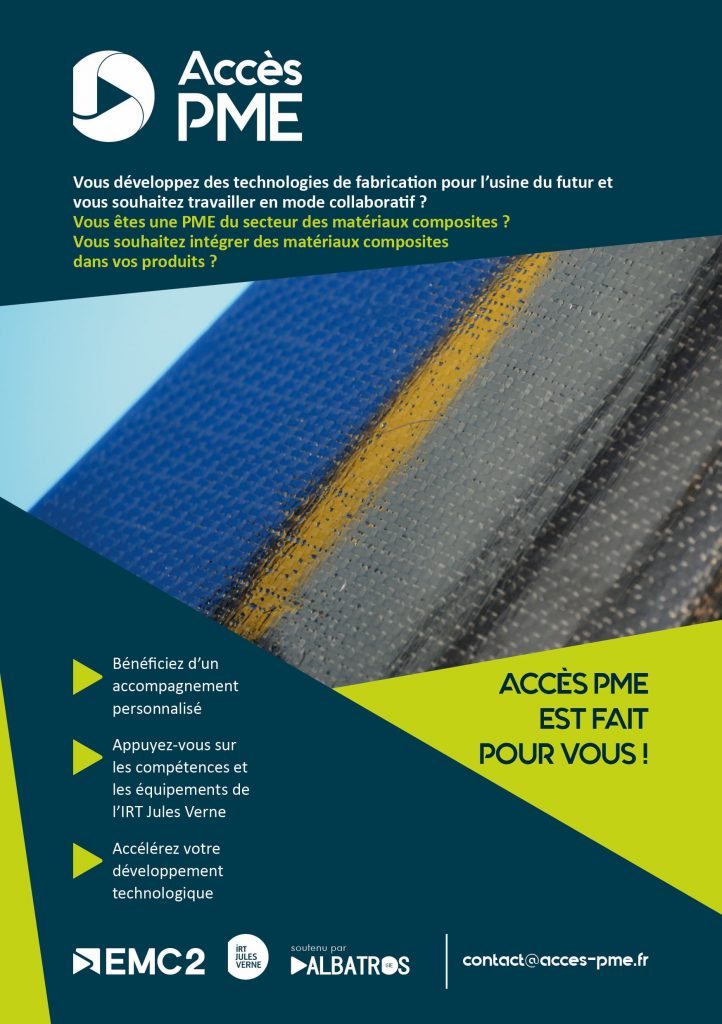 Accès
PME

Vous développez des technologies de fabrication pour l'usine du futur et vous souhaitez travailler en mode collaboratif ?
Vous êtes une PME du secteur des matériaux composites ?
Vous souhaitez intégrer des matériaux composites dans vos produits ?

Bénéficiez d'un accompagnement personnalisé

Appuyez-vous sur les compétences et les équipements de l'IRT Jules Verne

Accélérez votre développement technologique

ACCÈS PME
EST FAIT
POUR VOUS !

EMC2

IRT JULES VERNE

soutenu par
ALBATROS

contact@acces-pme.fr